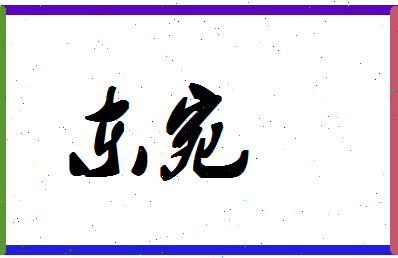 东宛